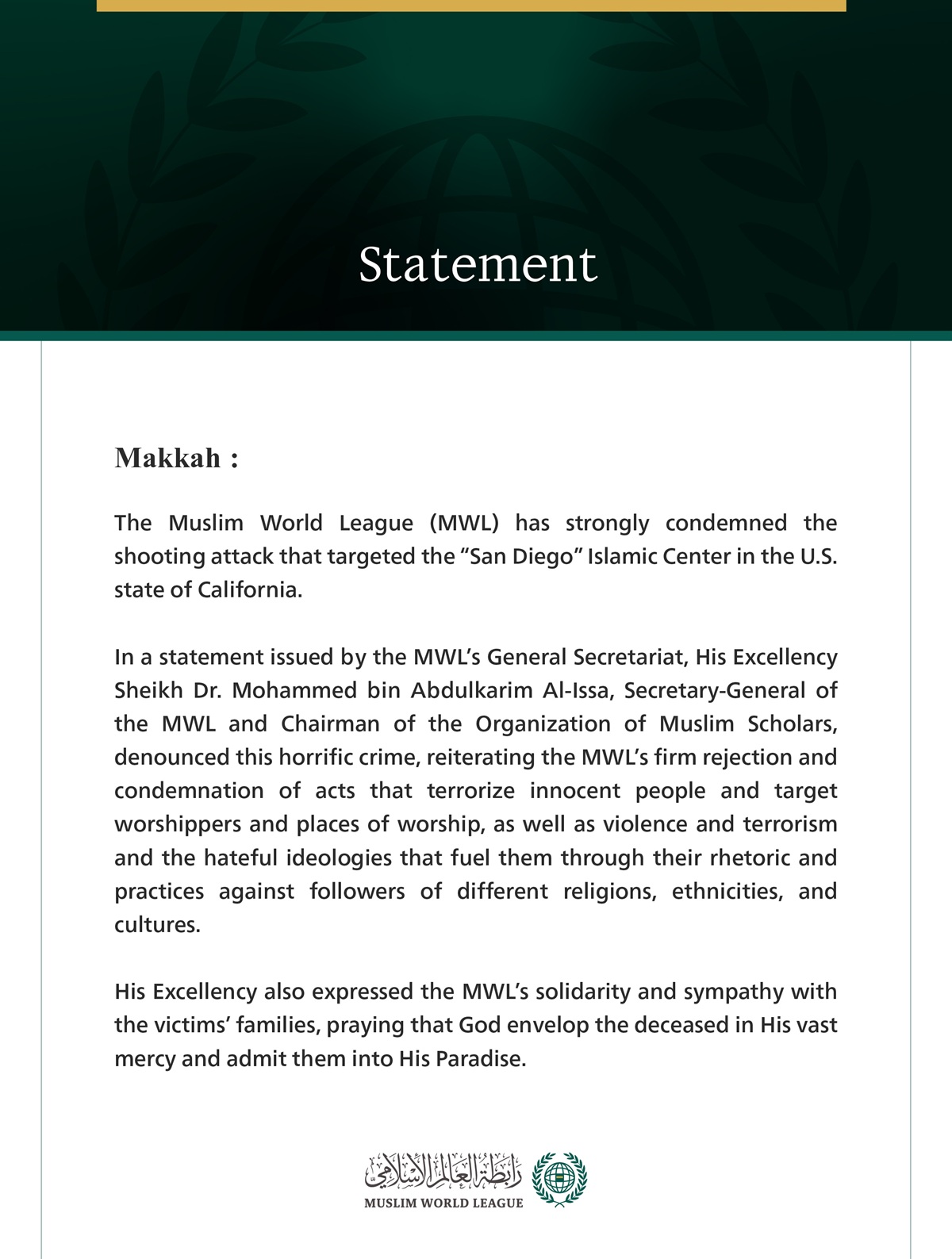 Statement

Makkah :

The Muslim World League (MWL) has strongly condemned the shooting attack that targeted the “San Diego” Islamic Center in the U.S. state of California.

In a statement issued by the MWL’s General Secretariat, His Excellency Sheikh Dr. Mohammed bin Abdulkarim Al-Issa, Secretary-General of the MWL and Chairman of the Organization of Muslim Scholars, denounced this horrific crime, reiterating the MWL’s firm rejection and condemnation of acts that terrorize innocent people and target worshippers and places of worship, as well as violence and terrorism and the hateful ideologies that fuel them through their rhetoric and practices against followers of different religions, ethnicities, and cultures.

His Excellency also expressed the MWL’s solidarity and sympathy with the victims’ families, praying that God envelop the deceased in His vast mercy and admit them into His Paradise.

رابطة العالم الإسلامي
MUSLIM WORLD LEAGUE